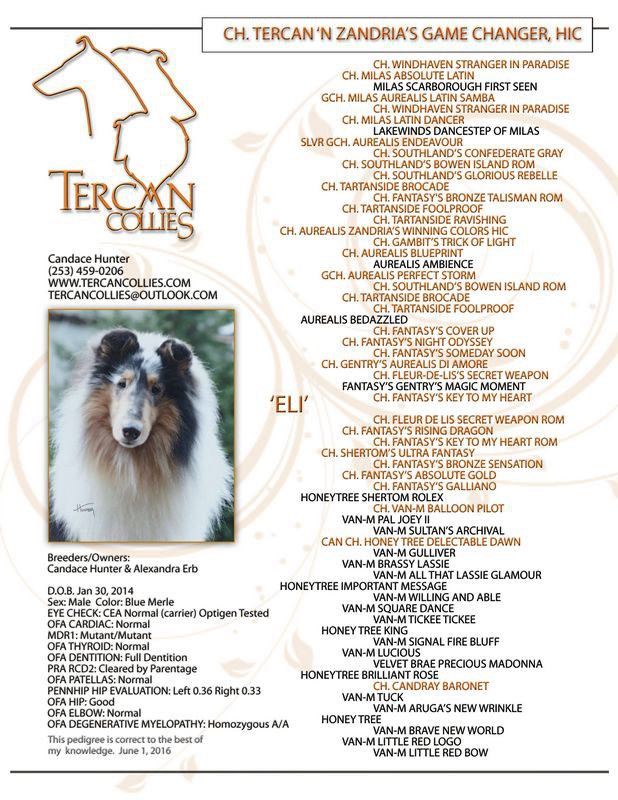 CH. TERCAN 'N ZANDRIA'S GAME CHANGER, HIC

TERCAN COLLIES

Candace Hunter
(253) 459-0206
WWW.TERCANCOLLIES.COM
TERCANCOLLIES@OUTLOOK.COM

Breeders/Owners:
Candace Hunter & Alexandra Erb

D.O.B. Jan 30, 2014
Sex: Male Color: Blue Merle
EYE CHECK: CEA Normal (carrier) Optigen Tested
OFA CARDIAC: Normal
MDR1: Mutant/Mutant
OFA THYROID: Normal
OFA DENTITION: Full Dentition
PRA RCD2: Cleared by Parentage
OFA PATELLAS: Normal
PENNHIP HIP EVALUATION: Left 0.36 Right 0.33
OFA HIP: Good
OFA ELBOW: Normal
OFA DEGENERATIVE MYELOPATHY: Homozygous A/A

This pedigree is correct to the best of my knowledge. June 1, 2016

'ELI'

CH. WINDHAVEN STRANGER IN PARADISE
CH. MILAS ABSOLUTE LATIN
MILAS SCARBOROUGH FIRST SEEN
GCH. MILAS AUREALIS LATIN SAMBA
CH. WINDHAVEN STRANGER IN PARADISE
CH. MILAS LATIN DANCER
LAKEWINDS DANCESTEP OF MILAS
SLVR GCH. AUREALIS ENDEAVOUR
CH. SOUTHLAND'S CONFEDERATE GRAY
CH. SOUTHLAND'S BOWEN ISLAND ROM
CH. SOUTHLAND'S GLORIOUS REBELLE
CH. TARTANSIDE BROCADE
CH. FANTASY'S BRONZE TALISMAN ROM
CH. TARTANSIDE FOOLPROOF
CH. TARTANSIDE RAVISHING
CH. AUREALIS ZANDRIA'S WINNING COLORS HIC
CH. GAMBIT'S TRICK OF LIGHT
CH. AUREALIS BLUEPRINT
AUREALIS AMBIENCE
GCH. AUREALIS PERFECT STORM
CH. SOUTHLAND'S BOWEN ISLAND ROM
CH. TARTANSIDE BROCADE
CH. TARTANSIDE FOOLPROOF
AUREALIS BEDAZZLED
CH. FANTASY'S COVER UP
CH. FANTASY'S NIGHT ODYSSEY
CH. FANTASY'S SOMEDAY SOON
CH. GENTRY'S AUREALIS DI AMORE
CH. FLEUR-DE-LIS'S SECRET WEAPON
FANTASY'S GENTRY'S MAGIC MOMENT
CH. FANTASY'S KEY TO MY HEART
CH. FLEUR DE LIS SECRET WEAPON ROM
CH. FANTASY'S RISING DRAGON
CH. FANTASY'S KEY TO MY HEART ROM
CH. SHERTOM'S ULTRA FANTASY
CH. FANTASY'S BRONZE SENSATION
CH. FANTASY'S ABSOLUTE GOLD
CH. FANTASY'S GALLIANO
HONEYTREE SHERTOM ROLEX
CH. VAN-M BALLOON PILOT
VAN-M PAL JOEY II
VAN-M SULTAN'S ARCHIVAL
CAN CH. HONEY TREE DELECTABLE DAWN
VAN-M GULLIVER
VAN-M BRASSY LASSIE
VAN-M ALL THAT LASSIE GLAMOUR
HONEYTREE IMPORTANT MESSAGE
VAN-M WILLING AND ABLE
VAN-M SQUARE DANCE
VAN-M TICKEE TICKEE
HONEY TREE KING
VAN-M SIGNAL FIRE BLUFF
VAN-M LUCIOUS
VELVET BRAE PRECIOUS MADONNA
HONEYTREE BRILLIANT ROSE
CH. CANDRAY BARONET
VAN-M TUCK
VAN-M ARUGA'S NEW WRINKLE
HONEY TREE
VAN-M BRAVE NEW WORLD
VAN-M LITTLE RED LOGO
VAN-M LITTLE RED BOW